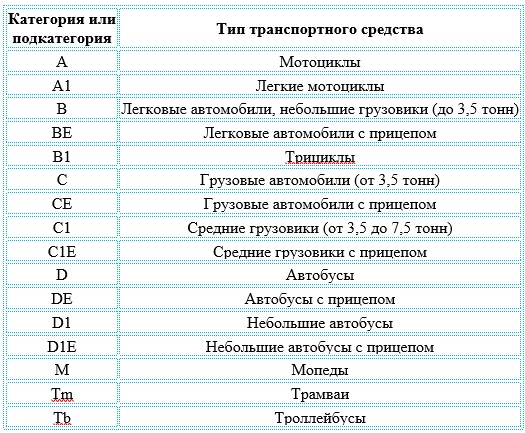 | Категория или подкатегория | Тип транспортного средства |
|---|---|
| A | Мотоциклы |
| A1 | Легкие мотоциклы |
| B | Легковые автомобили, небольшие грузовики (до 3,5 тонн) |
| BE | Легковые автомобили с прицепом |
| B1 | Трициклы |
| C | Грузовые автомобили (от 3,5 тонн) |
| CE | Грузовые автомобили с прицепом |
| C1 | Средние грузовики (от 3,5 до 7,5 тонн) |
| C1E | Средние грузовики с прицепом |
| D | Автобусы |
| DE | Автобусы с прицепом |
| D1 | Небольшие автобусы |
| D1E | Небольшие автобусы с прицепом |
| M | Мопеды |
| Tm | Трамваи |
| Tb | Троллейбусы |